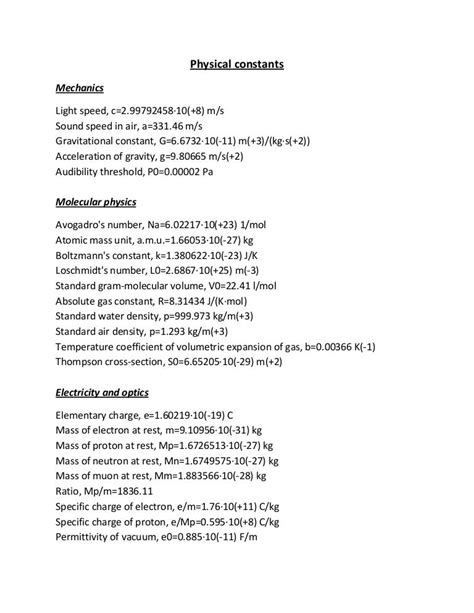 Physical constants

Mechanics

Light speed, c=2.99792458·10(+8) m/s
Sound speed in air, a=331.46 m/s
Gravitational constant, G=6.6732·10(-11) m(+3)/(kg·s(+2))
Acceleration of gravity, g=9.80665 m/s(+2)
Audibility threshold, P0=0.00002 Pa

Molecular physics

Avogadro's number, Na=6.02217·10(+23) 1/mol
Atomic mass unit, a.m.u.=1.66053·10(-27) kg
Boltzmann's constant, k=1.380622·10(-23) J/K
Loschmidt's number, L0=2.6867·10(+25) m(-3)
Standard gram-molecular volume, V0=22.41 l/mol
Absolute gas constant, R=8.31434 J/(K·mol)
Standard water density, p=999.973 kg/m(+3)
Standard air density, p=1.293 kg/m(+3)
Temperature coefficient of volumetric expansion of gas, b=0.00366 K(-1)
Thompson cross-section, S0=6.65205·10(-29) m(+2)

Electricity and optics

Elementary charge, e=1.60219·10(-19) C
Mass of electron at rest, m=9.10956·10(-31) kg
Mass of proton at rest, Mp=1.6726513·10(-27) kg
Mass of neutron at rest, Mn=1.6749575·10(-27) kg
Mass of muon at rest, Mm=1.883566·10(-28) kg
Ratio, Mp/m=1836.11
Specific charge of electron, e/m=1.76·10(+11) C/kg
Specific charge of proton, e/Mp=0.595·10(+8) C/kg
Permittivity of vacuum, e0=0.885·10(-11) F/m